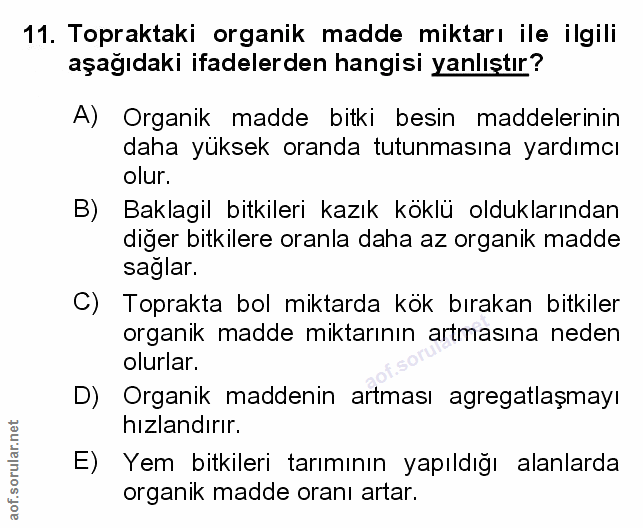 11. Topraktaki organik madde miktarı ile ilgili aşağıdaki ifadelerden hangisi yanlıştır?

A) Organik madde bitki besin maddelerinin daha yüksek oranda tutunmasına yardımcı olur.

B) Baklagil bitkileri kazık köklü olduklarından diğer bitkilere oranla daha az organik madde sağlar.

C) Toprakta bol miktarda kök bırakan bitkiler organik madde miktarının artmasına neden olurlar.

D) Organik maddenin artması agregatlaşmayı hızlandırır.

E) Yem bitkileri tarımının yapıldığı alanlarda organik madde oranı artar.

aof.sorular.net

aof.sorular.net